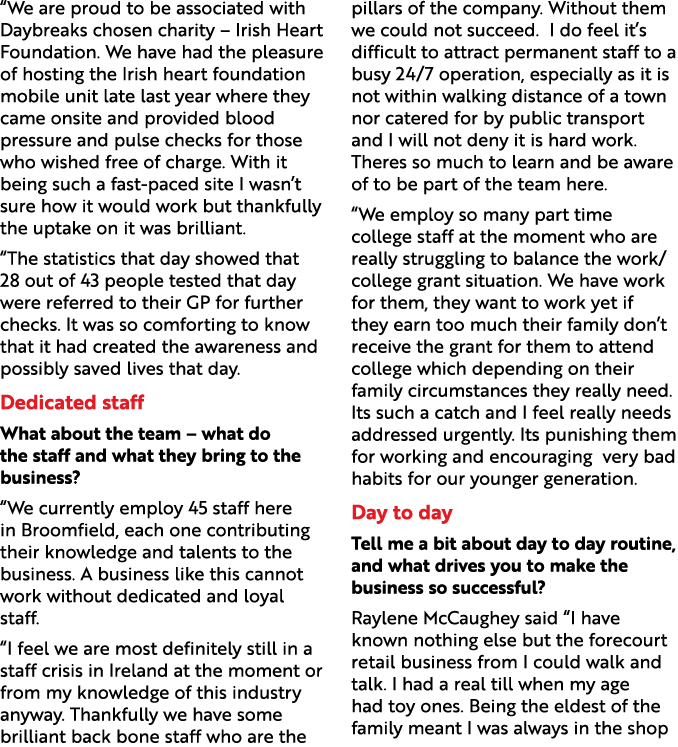 “We are proud to be associated with Daybreaks chosen charity – Irish Heart Foundation. We have had the pleasure of hosting the Irish heart foundation mobile unit late last year where they came onsite and provided blood pressure and pulse checks for those who wished free of charge. With it being such a fast-paced site I wasn’t sure how it would work but thankfully the uptake on it was brilliant.

“The statistics that day showed that 28 out of 43 people tested that day were referred to their GP for further checks. It was so comforting to know that it had created the awareness and possibly saved lives that day.

Dedicated staff

What about the team – what do the staff and what they bring to the business?

“We currently employ 45 staff here in Broomfield, each one contributing their knowledge and talents to the business. A business like this cannot work without dedicated and loyal staff.

“I feel we are most definitely still in a staff crisis in Ireland at the moment or from my knowledge of this industry anyway. Thankfully we have some brilliant back bone staff who are the pillars of the company. Without them we could not succeed. I do feel it’s difficult to attract permanent staff to a busy 24/7 operation, especially as it is not within walking distance of a town nor catered for by public transport and I will not deny it is hard work. Theres so much to learn and be aware of to be part of the team here.

“We employ so many part time college staff at the moment who are really struggling to balance the work/college grant situation. We have work for them, they want to work yet if they earn too much their family don’t receive the grant for them to attend college which depending on their family circumstances they really need. Its such a catch and I feel really needs addressed urgently. Its punishing them for working and encouraging very bad habits for our younger generation.

Day to day

Tell me a bit about day to day routine, and what drives you to make the business so successful?

Raylene McCaughey said “I have known nothing else but the forecourt retail business from I could walk and talk. I had a real till when my age had toy ones. Being the eldest of the family meant I was always in the shop